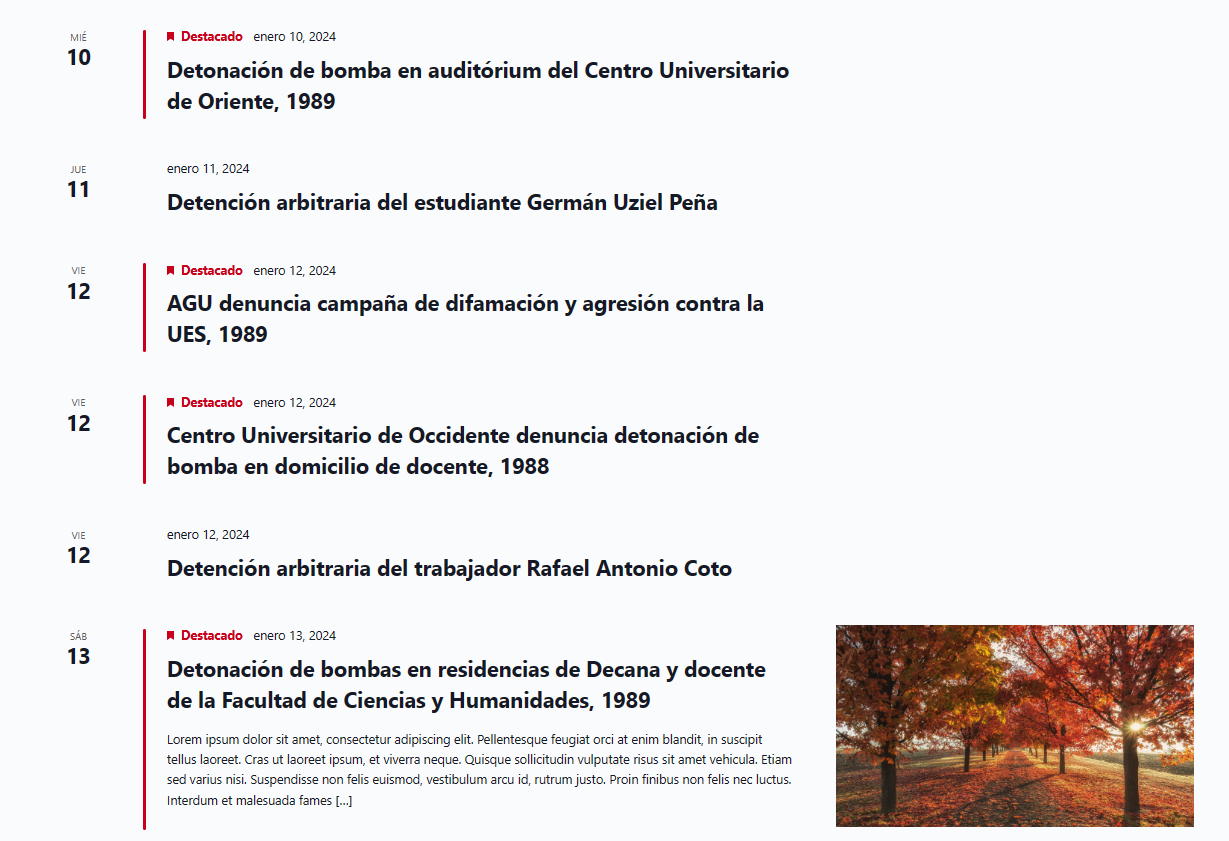 MIÉ
10

Destacado enero 10, 2024

Detonación de bomba en auditórium del Centro Universitario de Oriente, 1989

JUE
11

enero 11, 2024

Detención arbitraria del estudiante Germán Uziel Peña

VIE
12

Destacado enero 12, 2024

AGU denuncia campaña de difamación y agresión contra la UES, 1989

VIE
12

Destacado enero 12, 2024

Centro Universitario de Occidente denuncia detonación de bomba en domicilio de docente, 1988

VIE
12

enero 12, 2024

Detención arbitraria del trabajador Rafael Antonio Coto

SÁB
13

Destacado enero 13, 2024

Detonación de bombas en residencias de Decana y docente de la Facultad de Ciencias y Humanidades, 1989

Lorem ipsum dolor sit amet, consectetur adipiscing elit. Pellentesque feugiat orci at enim blandit, in suscipit tellus laoreet. Cras ut laoreet ipsum, et viverra neque. Quisque sollicitudin vulputate risus sit amet vehicula. Etiam sed varius nisi. Suspendisse non felis euismod, vestibulum arcu id, rutrum justo. Proin finibus non felis nec luctus. Interdum et malesuada fames [...]